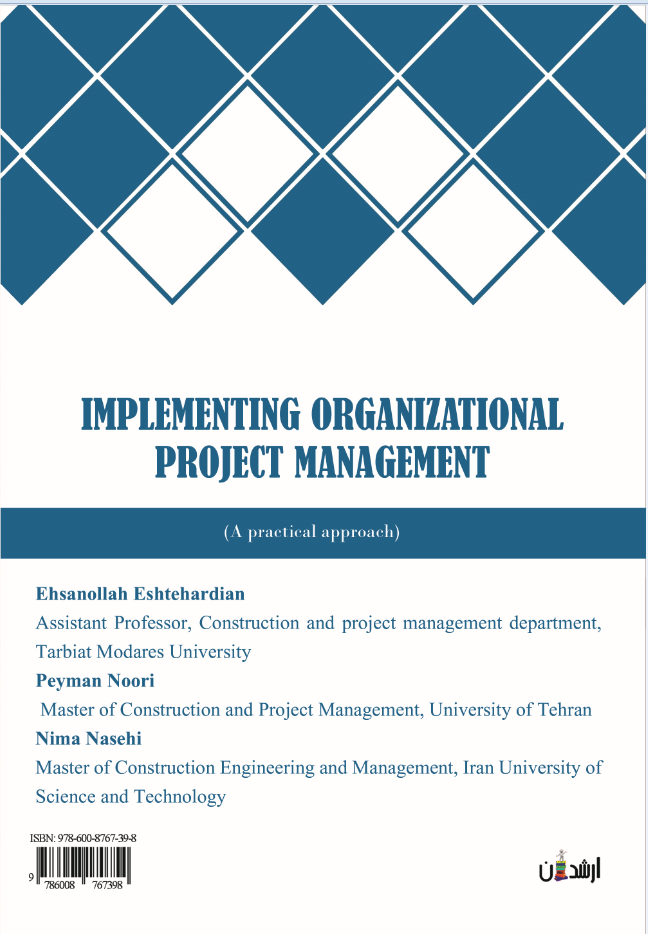 IMPLEMENTING ORGANIZATIONAL PROJECT MANAGEMENT

(A practical approach)

Ehsanollah Eshtehardian

Assistant Professor, Construction and project management department, Tarbiat Modares University

Peyman Noori

Master of Construction and Project Management, University of Tehran

Nima Nasehi

Master of Construction Engineering and Management, Iran University of Science and Technology

ISBN: 978-600-8767-39-8

9 786008 767398

ارشدان